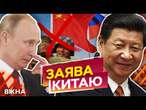 ЗАЯВА
КИТАЮ

ВІКНА